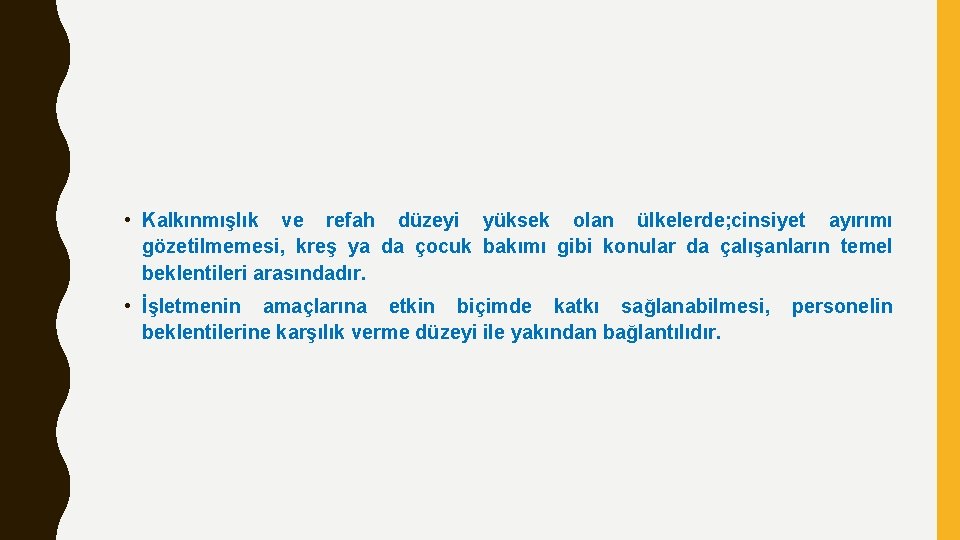 • Kalkınmışlık ve refah düzeyi yüksek olan ülkelerde;cinsiyet ayırımı gözetilmemesi, kreş ya da çocuk bakımı gibi konular da çalışanların temel beklentileri arasındadır.

• İşletmenin amaçlarına etkin biçimde katkı sağlanabilmesi, personelin beklentilerine karşılık verme düzeyi ile yakından bağlantılıdır.